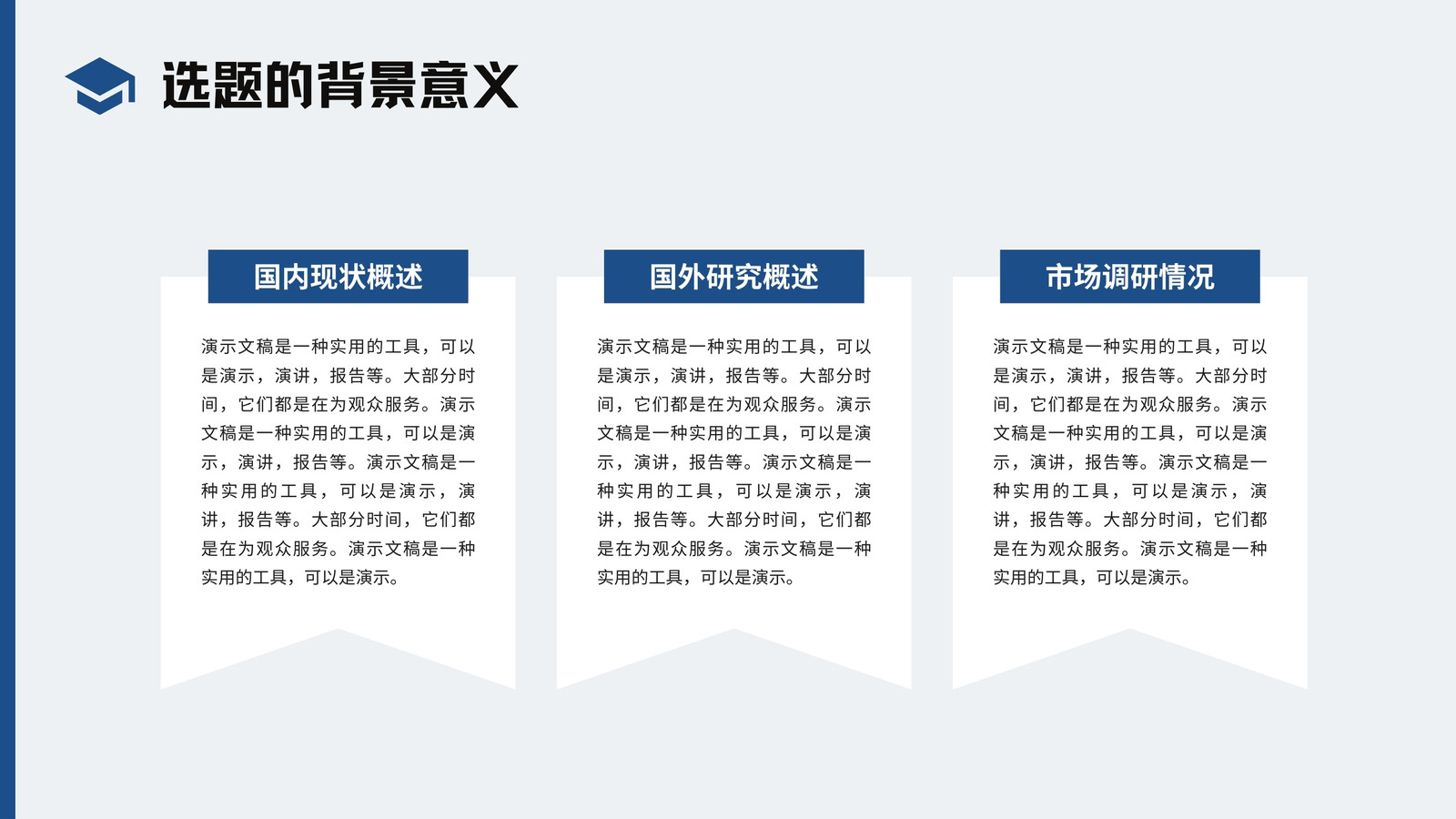 选题的背景意义

国内现状概述

演示文稿是一种实用的工具，可以是演示，演讲，报告等。大部分时间，它们都是在为观众服务。演示文稿是一种实用的工具，可以是演示，演讲，报告等。演示文稿是一种实用的工具，可以是演示，演讲，报告等。大部分时间，它们都是在为观众服务。演示文稿是一种实用的工具，可以是演示。

国外研究概述

演示文稿是一种实用的工具，可以是演示，演讲，报告等。大部分时间，它们都是在为观众服务。演示文稿是一种实用的工具，可以是演示，演讲，报告等。演示文稿是一种实用的工具，可以是演示，演讲，报告等。大部分时间，它们都是在为观众服务。演示文稿是一种实用的工具，可以是演示。

市场调研情况

演示文稿是一种实用的工具，可以是演示，演讲，报告等。大部分时间，它们都是在为观众服务。演示文稿是一种实用的工具，可以是演示，演讲，报告等。演示文稿是一种实用的工具，可以是演示，演讲，报告等。大部分时间，它们都是在为观众服务。演示文稿是一种实用的工具，可以是演示。